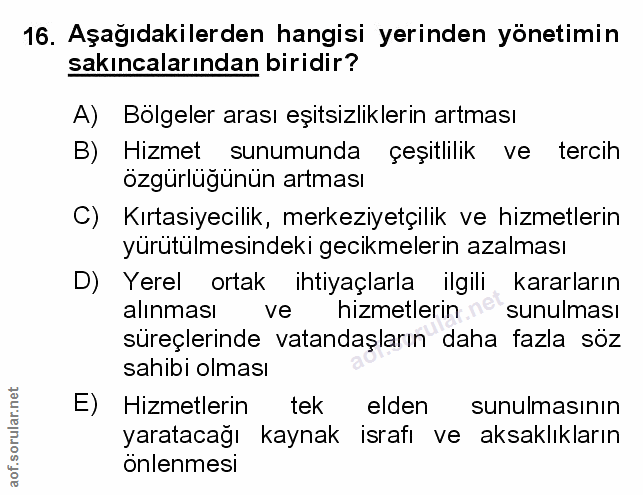 16. Aşağıdakilerden hangisi yerinden yönetimin sakıncalarından biridir?

A) Bölgeler arası eşitsizliklerin artması

B) Hizmet sunumunda çeşitlilik ve tercih özgürlüğünün artması

C) Kırtasiyecilik, merkeziyetçilik ve hizmetlerin yürütülmesindeki gecikmelerin azalması

D) Yerel ortak ihtiyaçlarla ilgili kararların alınması ve hizmetlerin sunulması süreçlerinde vatandaşların daha fazla söz sahibi olması

E) Hizmetlerin tek elden sunulmasının yaratacağı kaynak israfı ve aksaklıkların önlenmesi

aof.sorular.net

aof.sorular.net